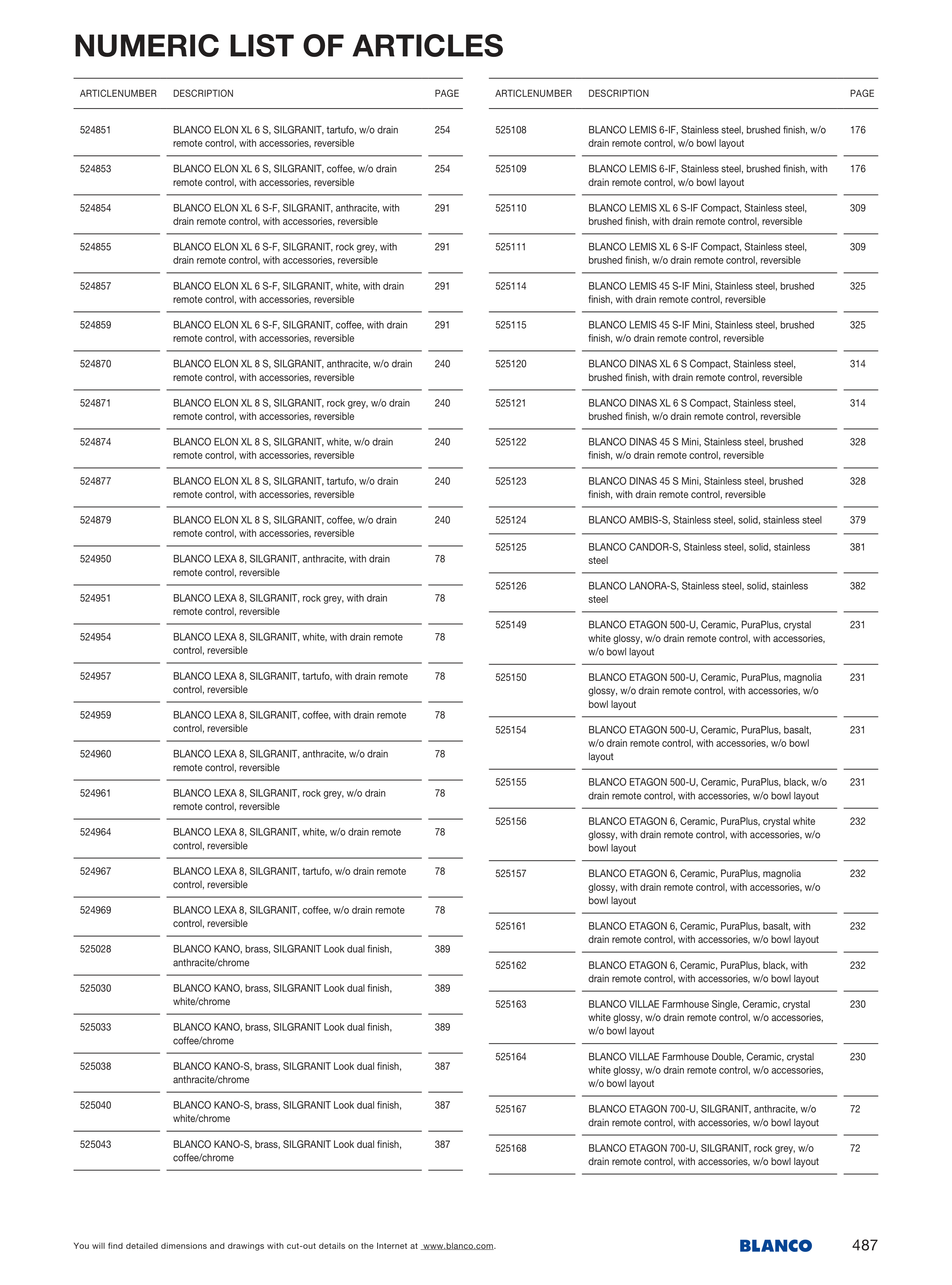 NUMERIC LIST OF ARTICLES

| ARTICLENUMBER | DESCRIPTION | PAGE |
|---|---|---|
| 524851 | BLANCO ELON XL 6 S, SILGRANIT, tartufo, w/o drain remote control, with accessories, reversible | 254 |
| 524853 | BLANCO ELON XL 6 S, SILGRANIT, coffee, w/o drain remote control, with accessories, reversible | 254 |
| 524854 | BLANCO ELON XL 6 S-F, SILGRANIT, anthracite, with drain remote control, with accessories, reversible | 291 |
| 524855 | BLANCO ELON XL 6 S-F, SILGRANIT, rock grey, with drain remote control, with accessories, reversible | 291 |
| 524857 | BLANCO ELON XL 6 S-F, SILGRANIT, white, with drain remote control, with accessories, reversible | 291 |
| 524859 | BLANCO ELON XL 6 S-F, SILGRANIT, coffee, with drain remote control, with accessories, reversible | 291 |
| 524870 | BLANCO ELON XL 8 S, SILGRANIT, anthracite, w/o drain remote control, with accessories, reversible | 240 |
| 524871 | BLANCO ELON XL 8 S, SILGRANIT, rock grey, w/o drain remote control, with accessories, reversible | 240 |
| 524874 | BLANCO ELON XL 8 S, SILGRANIT, white, w/o drain remote control, with accessories, reversible | 240 |
| 524877 | BLANCO ELON XL 8 S, SILGRANIT, tartufo, w/o drain remote control, with accessories, reversible | 240 |
| 524879 | BLANCO ELON XL 8 S, SILGRANIT, coffee, w/o drain remote control, with accessories, reversible | 240 |
| 524950 | BLANCO LEXA 8, SILGRANIT, anthracite, with drain remote control, reversible | 78 |
| 524951 | BLANCO LEXA 8, SILGRANIT, rock grey, with drain remote control, reversible | 78 |
| 524954 | BLANCO LEXA 8, SILGRANIT, white, with drain remote control, reversible | 78 |
| 524957 | BLANCO LEXA 8, SILGRANIT, tartufo, with drain remote control, reversible | 78 |
| 524959 | BLANCO LEXA 8, SILGRANIT, coffee, with drain remote control, reversible | 78 |
| 524960 | BLANCO LEXA 8, SILGRANIT, anthracite, w/o drain remote control, reversible | 78 |
| 524961 | BLANCO LEXA 8, SILGRANIT, rock grey, w/o drain remote control, reversible | 78 |
| 524964 | BLANCO LEXA 8, SILGRANIT, white, w/o drain remote control, reversible | 78 |
| 524967 | BLANCO LEXA 8, SILGRANIT, tartufo, w/o drain remote control, reversible | 78 |
| 524969 | BLANCO LEXA 8, SILGRANIT, coffee, w/o drain remote control, reversible | 78 |
| 525028 | BLANCO KANO, brass, SILGRANIT Look dual finish, anthracite/chrome | 389 |
| 525030 | BLANCO KANO, brass, SILGRANIT Look dual finish, white/chrome | 389 |
| 525033 | BLANCO KANO, brass, SILGRANIT Look dual finish, coffee/chrome | 389 |
| 525038 | BLANCO KANO-S, brass, SILGRANIT Look dual finish, anthracite/chrome | 387 |
| 525040 | BLANCO KANO-S, brass, SILGRANIT Look dual finish, white/chrome | 387 |
| 525043 | BLANCO KANO-S, brass, SILGRANIT Look dual finish, coffee/chrome | 387 |

| ARTICLENUMBER | DESCRIPTION | PAGE |
|---|---|---|
| 525108 | BLANCO LEMIS 6-IF, Stainless steel, brushed finish, w/o drain remote control, w/o bowl layout | 176 |
| 525109 | BLANCO LEMIS 6-IF, Stainless steel, brushed finish, with drain remote control, w/o bowl layout | 176 |
| 525110 | BLANCO LEMIS XL 6 S-IF Compact, Stainless steel, brushed finish, with drain remote control, reversible | 309 |
| 525111 | BLANCO LEMIS XL 6 S-IF Compact, Stainless steel, brushed finish, w/o drain remote control, reversible | 309 |
| 525114 | BLANCO LEMIS 45 S-IF Mini, Stainless steel, brushed finish, with drain remote control, reversible | 325 |
| 525115 | BLANCO LEMIS 45 S-IF Mini, Stainless steel, brushed finish, w/o drain remote control, reversible | 325 |
| 525120 | BLANCO DINAS XL 6 S Compact, Stainless steel, brushed finish, with drain remote control, reversible | 314 |
| 525121 | BLANCO DINAS XL 6 S Compact, Stainless steel, brushed finish, w/o drain remote control, reversible | 314 |
| 525122 | BLANCO DINAS 45 S Mini, Stainless steel, brushed finish, w/o drain remote control, reversible | 328 |
| 525123 | BLANCO DINAS 45 S Mini, Stainless steel, brushed finish, with drain remote control, reversible | 328 |
| 525124 | BLANCO AMBIS-S, Stainless steel, solid, stainless steel | 379 |
| 525125 | BLANCO CANDOR-S, Stainless steel, solid, stainless steel | 381 |
| 525126 | BLANCO LANORA-S, Stainless steel, solid, stainless steel | 382 |
| 525149 | BLANCO ETAGON 500-U, Ceramic, PuraPlus, crystal white glossy, w/o drain remote control, with accessories, w/o bowl layout | 231 |
| 525150 | BLANCO ETAGON 500-U, Ceramic, PuraPlus, magnolia glossy, w/o drain remote control, with accessories, w/o bowl layout | 231 |
| 525154 | BLANCO ETAGON 500-U, Ceramic, PuraPlus, basalt, w/o drain remote control, with accessories, w/o bowl layout | 231 |
| 525155 | BLANCO ETAGON 500-U, Ceramic, PuraPlus, black, w/o drain remote control, with accessories, w/o bowl layout | 231 |
| 525156 | BLANCO ETAGON 6, Ceramic, PuraPlus, crystal white glossy, with drain remote control, with accessories, w/o bowl layout | 232 |
| 525157 | BLANCO ETAGON 6, Ceramic, PuraPlus, magnolia glossy, with drain remote control, with accessories, w/o bowl layout | 232 |
| 525161 | BLANCO ETAGON 6, Ceramic, PuraPlus, basalt, with drain remote control, with accessories, w/o bowl layout | 232 |
| 525162 | BLANCO ETAGON 6, Ceramic, PuraPlus, black, with drain remote control, with accessories, w/o bowl layout | 232 |
| 525163 | BLANCO VILLAE Farmhouse Single, Ceramic, crystal white glossy, w/o drain remote control, w/o accessories, w/o bowl layout | 230 |
| 525164 | BLANCO VILLAE Farmhouse Double, Ceramic, crystal white glossy, w/o drain remote control, w/o accessories, w/o bowl layout | 230 |
| 525167 | BLANCO ETAGON 700-U, SILGRANIT, anthracite, w/o drain remote control, with accessories, w/o bowl layout | 72 |
| 525168 | BLANCO ETAGON 700-U, SILGRANIT, rock grey, w/o drain remote control, with accessories, w/o bowl layout | 72 |

You will find detailed dimensions and drawings with cut-out details on the Internet at www.blanco.com.

BLANCO

487